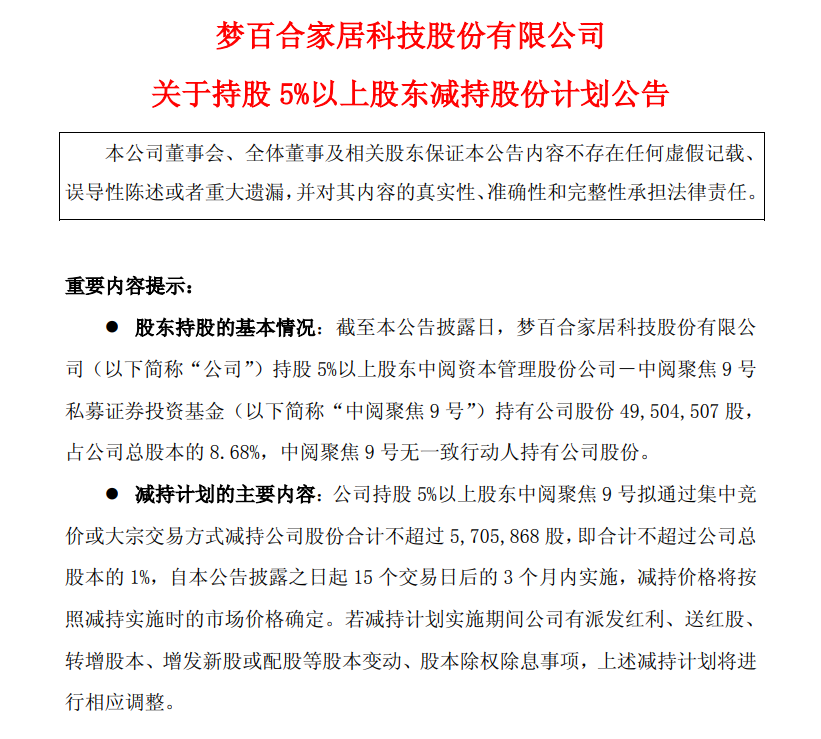 梦百合家居科技股份有限公司

关于持股 5%以上股东减持股份计划公告

本公司董事会、全体董事及相关股东保证本公告内容不存在任何虚假记载、误导性陈述或者重大遗漏，并对其内容的真实性、准确性和完整性承担法律责任。

重要内容提示：

● 股东持股的基本情况：截至本公告披露日，梦百合家居科技股份有限公司（以下简称“公司”）持股 5%以上股东中阅资本管理股份公司－中阅聚焦 9 号私募证券投资基金（以下简称“中阅聚焦 9 号”）持有公司股份 49,504,507 股，占公司总股本的 8.68%，中阅聚焦 9 号无一致行动人持有公司股份。

● 减持计划的主要内容：公司持股 5%以上股东中阅聚焦 9 号拟通过集中竞价或大宗交易方式减持公司股份合计不超过 5,705,868 股，即合计不超过公司总股本的 1%，自本公告披露之日起 15 个交易日后的 3 个月内实施，减持价格将按照减持实施时的市场价格确定。若减持计划实施期间公司有派发红利、送红股、转增股本、增发新股或配股等股本变动、股本除权除息事项，上述减持计划将进行相应调整。